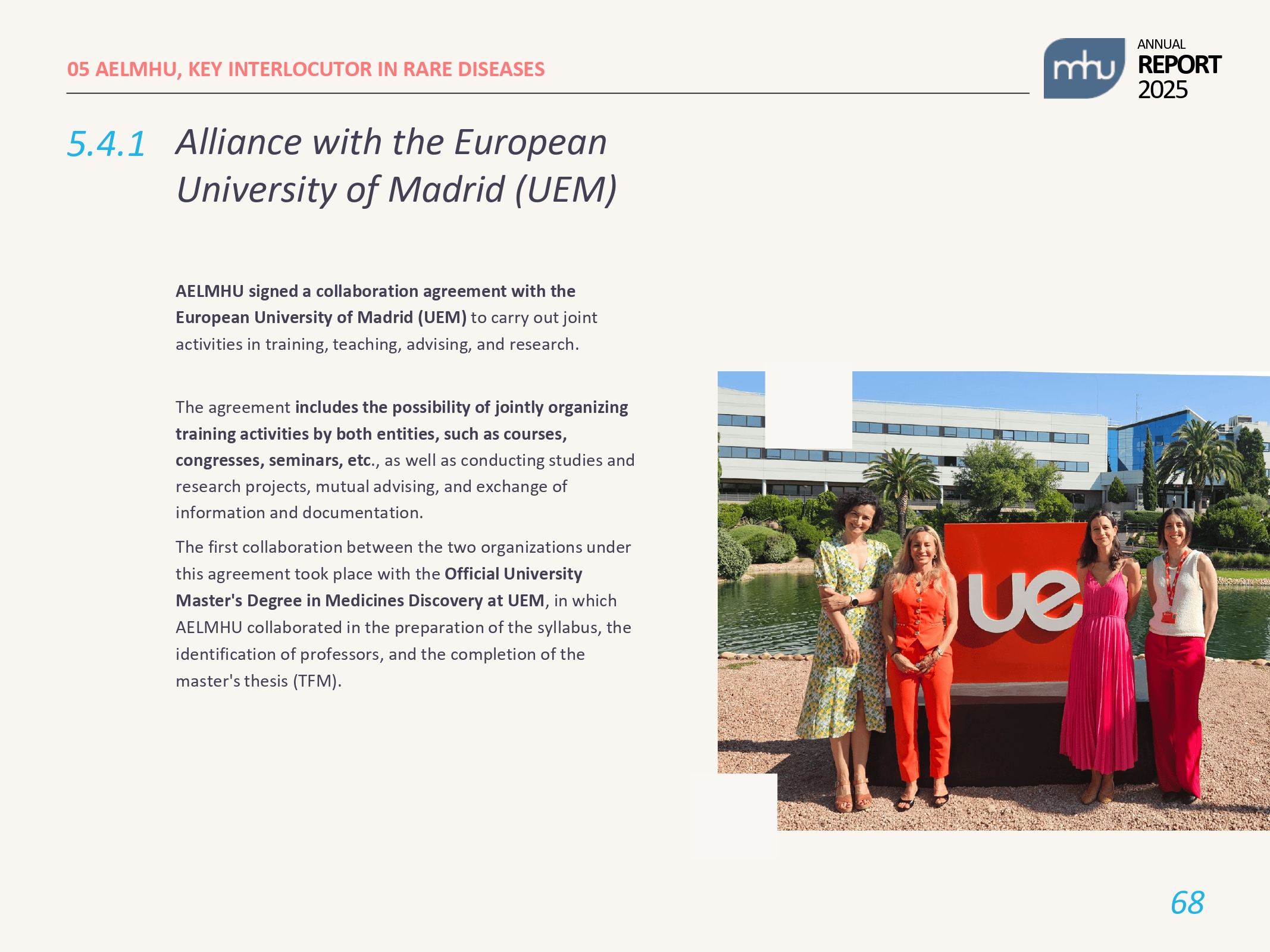 05 AELMHU, KEY INTERLOCUTOR IN RARE DISEASES

mhu ANNUAL REPORT 2025

5.4.1 Alliance with the European University of Madrid (UEM)

AELMHU signed a collaboration agreement with the European University of Madrid (UEM) to carry out joint activities in training, teaching, advising, and research.

The agreement includes the possibility of jointly organizing training activities by both entities, such as courses, congresses, seminars, etc., as well as conducting studies and research projects, mutual advising, and exchange of information and documentation.

The first collaboration between the two organizations under this agreement took place with the Official University Master's Degree in Medicines Discovery at UEM, in which AELMHU collaborated in the preparation of the syllabus, the identification of professors, and the completion of the master's thesis (TFM).

ue

68